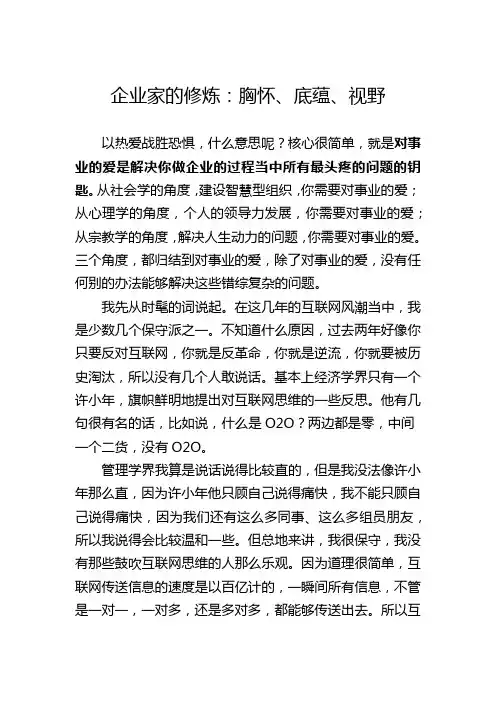 企业家的修炼：胸怀、底蕴、视野

以热爱战胜恐惧，什么意思呢？核心很简单，就是对事业的爱是解决你做企业的过程当中所有最头疼的问题的钥匙。从社会学的角度，建设智慧型组织，你需要对事业的爱；从心理学的角度，个人的领导力发展，你需要对事业的爱；从宗教学的角度，解决人生动力的问题，你需要对事业的爱。三个角度，都归结到对事业的爱，除了对事业的爱，没有任何别的办法能够解决这些错综复杂的问题。

我先从时髦的词说起。在这几年的互联网风潮当中，我是少数几个保守派之一。不知道什么原因，过去两年好像你只要反对互联网，你就是反革命，你就是逆流，你就要被历史淘汰，所以没有几个人敢说话。基本上经济学界只有一个许小年，旗帜鲜明地提出对互联网思维的一些反思。他有几句很有名的话，比如说，什么是 O2O？两边都是零，中间一个二货，没有 O2O。

管理学界我算是说话说得比较直的，但是我没法像许小年那么直，因为许小年他只顾自己说得痛快，我不能只顾自己说得痛快，因为我们还有这么多同事、这么多组员朋友，所以我说得会比较温和一些。但总地来讲，我很保守，我没有那些鼓吹互联网思维的人那么乐观。因为道理很简单，互联网传送信息的速度是以百亿计的，一瞬间所有信息，不管是一对一，一对多，还是多对多，都能够传送出去。所以互